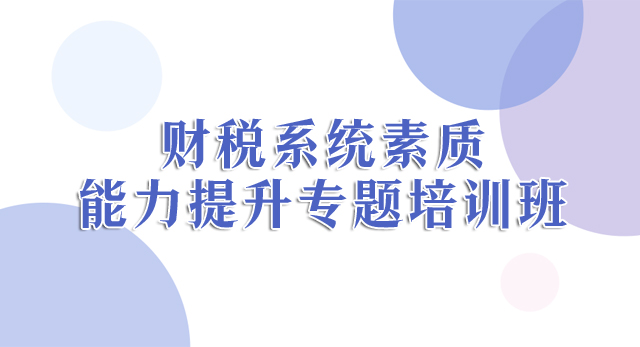 财税系统素质
能力提升专题培训班